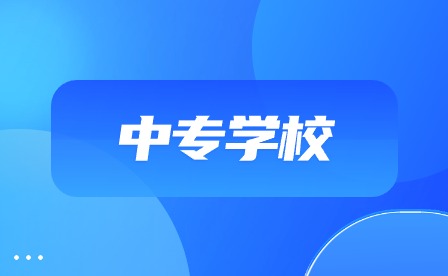 中专学校